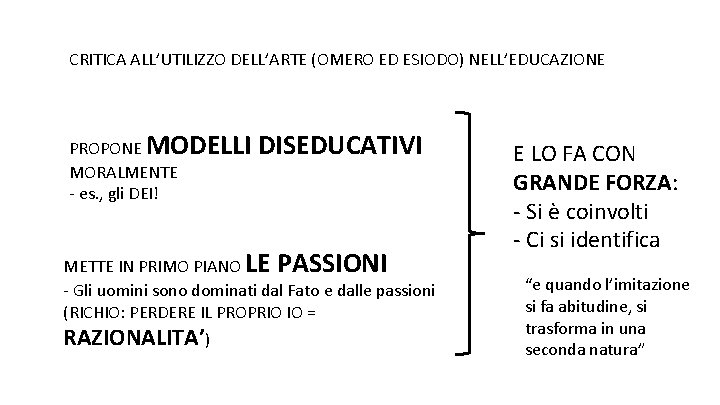 CRITICA ALL'UTILIZZO DELL'ARTE (OMERO ED ESIODO) NELL'EDUCAZIONE

PROPONE MODELLI DISEDUCATIVI MORALMENTE
- es., gli DEI!

METTE IN PRIMO PIANO LE PASSIONI
- Gli uomini sono dominati dal Fato e dalle passioni (RICHIO: PERDERE IL PROPRIO IO = RAZIONALITA')

E LO FA CON GRANDE FORZA:
- Si è coinvolti
- Ci si identifica

"e quando l'imitazione si fa abitudine, si trasforma in una seconda natura"